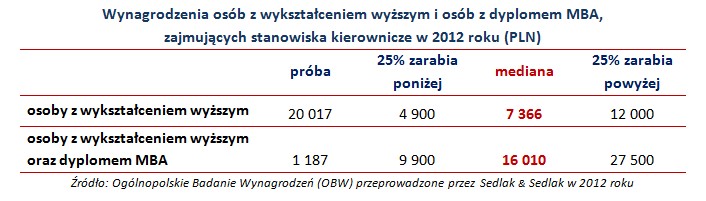 Wynagrodzenia osób z wykształceniem wyższym i osób z dyplomem MBA, zajmujących stanowiska kierownicze w 2012 roku (PLN)

| | próba | 25% zarabia poniżej | mediana | 25% zarabia powyżej |
|---|---|---|---|---|
| osoby z wykształceniem wyższym | 20 017 | 4 900 | 7 366 | 12 000 |
| osoby z wykształceniem wyższym oraz dyplomem MBA | 1 187 | 9 900 | 16 010 | 27 500 |

Źródło: Ogólnopolskie Badanie Wynagrodzeń (OBW) przeprowadzone przez Sedlak & Sedlak w 2012 roku